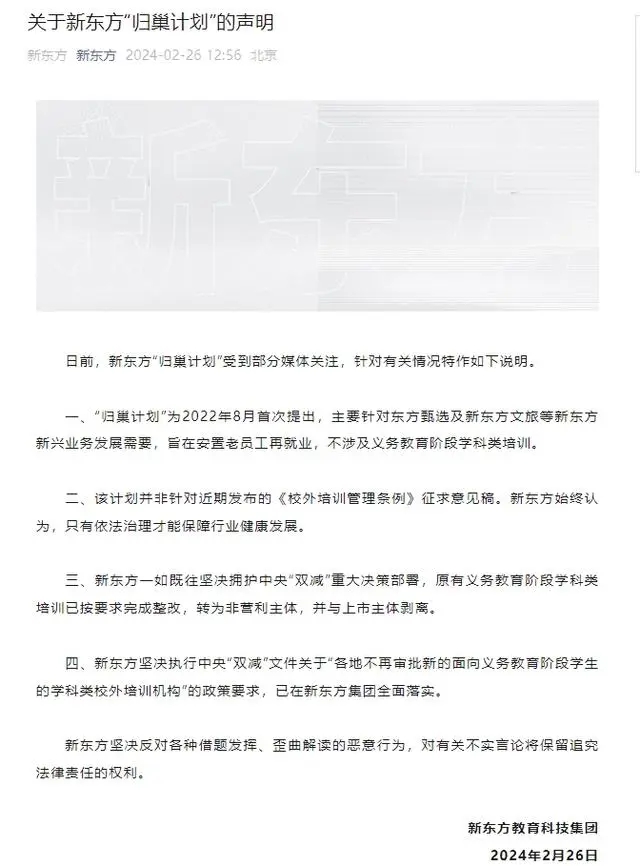 关于新东方“归巢计划”的声明

新东方 新东方 2024-02-26 12:56 北京

新东方

日前，新东方“归巢计划”受到部分媒体关注，针对有关情况特作如下说明。

一、“归巢计划”为2022年8月首次提出，主要针对东方甄选及新东方文旅等新东方新兴业务发展需要，旨在安置老员工再就业，不涉及义务教育阶段学科类培训。

二、该计划并非针对近期发布的《校外培训管理条例》征求意见稿。新东方始终认为，只有依法治理才能保障行业健康发展。

三、新东方一如既往坚决拥护中央“双减”重大决策部署，原有义务教育阶段学科类培训已按要求完成整改，转为非营利主体，并与上市主体剥离。

四、新东方坚决执行中央“双减”文件关于“各地不再审批新的面向义务教育阶段学生的学科类校外培训机构”的政策要求，已在新东方集团全面落实。

新东方坚决反对各种借题发挥、歪曲解读的恶意行为，对有关不实言论将保留追究法律责任的权利。

新东方教育科技集团
2024年2月26日